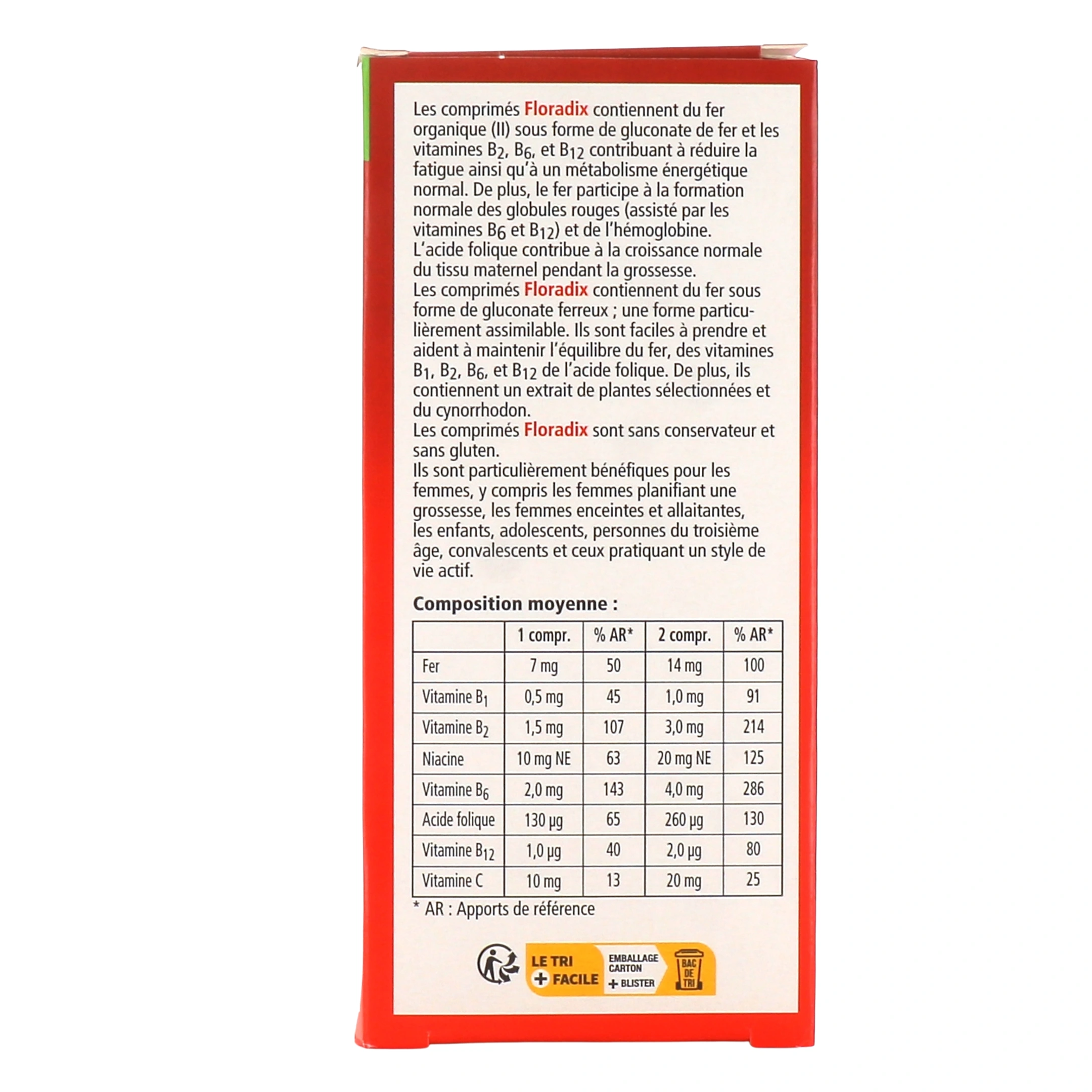 Les comprimés Floradix contiennent du fer organique (II) sous forme de gluconate de fer et les vitamines $B_2$, $B_6$, et $B_{12}$ contribuant à réduire la fatigue ainsi qu'à un métabolisme énergétique normal. De plus, le fer participe à la formation normale des globules rouges (assisté par les vitamines $B_6$ et $B_{12}$) et de l'hémoglobine.
L'acide folique contribue à la croissance normale du tissu maternel pendant la grossesse.
Les comprimés Floradix contiennent du fer sous forme de gluconate ferreux ; une forme particulièrement assimilable. Ils sont faciles à prendre et aident à maintenir l'équilibre du fer, des vitamines $B_1$, $B_2$, $B_6$, et $B_{12}$ de l'acide folique. De plus, ils contiennent un extrait de plantes sélectionnées et du cynorrhodon.
Les comprimés Floradix sont sans conservateur et sans gluten.
Ils sont particulièrement bénéfiques pour les femmes, y compris les femmes planifiant une grossesse, les femmes enceintes et allaitantes, les enfants, adolescents, personnes du troisième âge, convalescents et ceux pratiquant un style de vie actif.

Composition moyenne :

| | 1 compr. | % AR* | 2 compr. | % AR* |
|---|---|---|---|---|
| Fer | 7 mg | 50 | 14 mg | 100 |
| Vitamine $B_1$ | 0,5 mg | 45 | 1,0 mg | 91 |
| Vitamine $B_2$ | 1,5 mg | 107 | 3,0 mg | 214 |
| Niacine | 10 mg NE | 63 | 20 mg NE | 125 |
| Vitamine $B_6$ | 2,0 mg | 143 | 4,0 mg | 286 |
| Acide folique | 130 µg | 65 | 260 µg | 130 |
| Vitamine $B_{12}$ | 1,0 µg | 40 | 2,0 µg | 80 |
| Vitamine C | 10 mg | 13 | 20 mg | 25 |

* AR : Apports de référence

LE TRI + FACILE
EMBALLAGE CARTON + BLISTER
BAC DE TRI